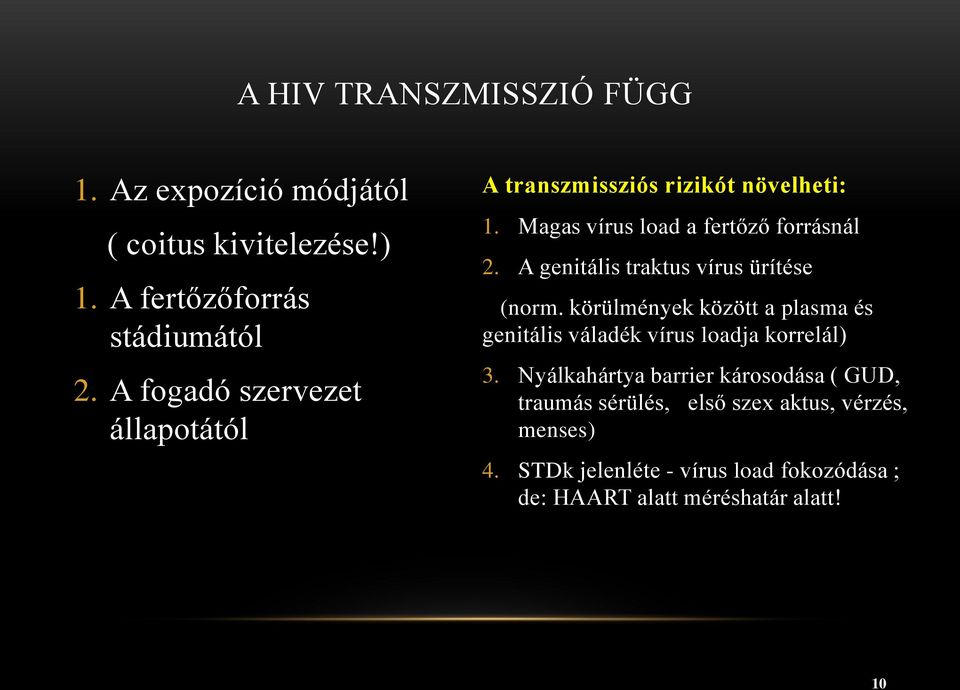 A HIV TRANSZMISSZIÓ FÜGG

1. Az expozíció módjától

( coitus kivitelezése!)

1. A fertőzőforrás stádiumától

2. A fogadó szervezet állapotától

A transzmissziós rizikót növelheti:

1. Magas vírus load a fertőző forrásnál

2. A genitális traktus vírus ürítése

(norm. körülmények között a plasma és genitális váladék vírus loadja korrelál)

3. Nyálkahártya barrier károsodása ( GUD, traumás sérülés, első szex aktus, vérzés, menses)

4. STDk jelenléte - vírus load fokozódása ; de: HAART alatt méréshatár alatt!

10